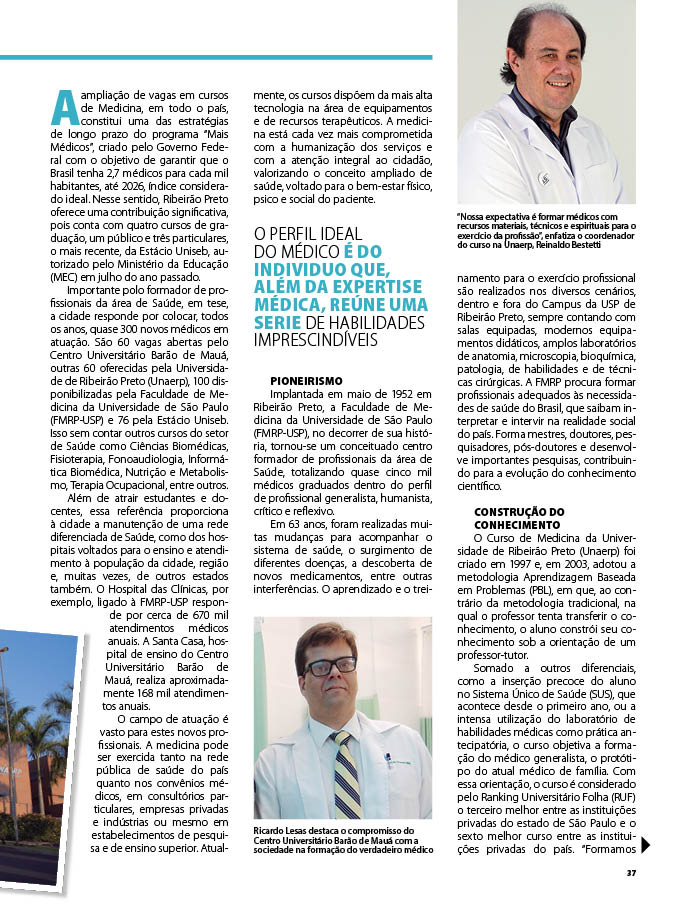 A ampliação de vagas em cursos de Medicina, em todo o país, constitui uma das estratégias de longo prazo do programa "Mais Médicos", criado pelo Governo Federal com o objetivo de garantir que o Brasil tenha 2,7 médicos para cada mil habitantes, até 2026, índice considerado ideal. Nesse sentido, Ribeirão Preto oferece uma contribuição significativa, pois conta com quatro cursos de graduação, um público e três particulares, o mais recente, da Estácio Uniseb, autorizado pelo Ministério da Educação (MEC) em julho do ano passado.

Importante polo formador de profissionais da área de Saúde, em tese, a cidade responde por colocar, todos os anos, quase 300 novos médicos em atuação. São 60 vagas abertas pelo Centro Universitário Barão de Mauá, outras 60 oferecidas pela Universidade de Ribeirão Preto (Unaerp), 100 disponibilizadas pela Faculdade de Medicina da Universidade de São Paulo (FMRP-USP) e 76 pela Estácio Uniseb. Isso sem contar outros cursos do setor de Saúde como Ciências Biomédicas, Fisioterapia, Fonoaudiologia, Informática Biomédica, Nutrição e Metabolismo, Terapia Ocupacional, entre outros.

Além de atrair estudantes e docentes, essa referência proporciona à cidade a manutenção de uma rede diferenciada de Saúde, como dos hospitais voltados para o ensino e atendimento à população da cidade, região e, muitas vezes, de outros estados também. O Hospital das Clínicas, por exemplo, ligado à FMRP-USP responde por cerca de 670 mil atendimentos médicos anuais. A Santa Casa, hospital de ensino do Centro Universitário Barão de Mauá, realiza aproximadamente 168 mil atendimentos anuais.

O campo de atuação é vasto para estes novos profissionais. A medicina pode ser exercida tanto na rede pública de saúde do país quanto nos convênios médicos, em consultórios particulares, empresas privadas e indústrias ou mesmo em estabelecimentos de pesquisa e de ensino superior. Atualmente, os cursos dispõem da mais alta tecnologia na área de equipamentos e de recursos terapêuticos. A medicina está cada vez mais comprometida com a humanização dos serviços e com a atenção integral ao cidadão, valorizando o conceito ampliado de saúde, voltado para o bem-estar físico, psico e social do paciente.

O PERFIL IDEAL DO MÉDICO É DO INDIVIDUO QUE, ALÉM DA EXPERTISE MÉDICA, REÚNE UMA SERIE DE HABILIDADES IMPRESCINDÍVEIS

PIONEIRISMO
Implantada em maio de 1952 em Ribeirão Preto, a Faculdade de Medicina da Universidade de São Paulo (FMRP-USP), no decorrer de sua história, tornou-se um conceituado centro formador de profissionais da área de Saúde, totalizando quase cinco mil médicos graduados dentro do perfil de profissional generalista, humanista, crítico e reflexivo.

Em 63 anos, foram realizadas muitas mudanças para acompanhar o sistema de saúde, o surgimento de diferentes doenças, a descoberta de novos medicamentos, entre outras interferências. O aprendizado e o treinamento para o exercício profissional são realizados nos diversos cenários, dentro e fora do Campus da USP de Ribeirão Preto, sempre contando com salas equipadas, modernos equipamentos didáticos, amplos laboratórios de anatomia, microscopia, bioquímica, patologia, de habilidades e de técnicas cirúrgicas. A FMRP procura formar profissionais adequados às necessidades de saúde do Brasil, que saibam interpretar e intervir na realidade social do país. Forma mestres, doutores, pesquisadores, pós-doutores e desenvolve importantes pesquisas, contribuindo para a evolução do conhecimento científico.

Ricardo Lesas destaca o compromisso do Centro Universitário Barão de Mauá com a sociedade na formação do verdadeiro médico

"Nossa expectativa é formar médicos com recursos materiais, técnicos e espirituais para o exercício da profissão", enfatiza o coordenador do curso na Unaerp, Reinaldo Bestetti

CONSTRUÇÃO DO CONHECIMENTO
O Curso de Medicina da Universidade de Ribeirão Preto (Unaerp) foi criado em 1997 e, em 2003, adotou a metodologia Aprendizagem Baseada em Problemas (PBL), em que, ao contrário da metodologia tradicional, na qual o professor tenta transferir o conhecimento, o aluno constrói seu conhecimento sob a orientação de um professor-tutor.

Somado a outros diferenciais, como a inserção precoce do aluno no Sistema Único de Saúde (SUS), que acontece desde o primeiro ano, ou a intensa utilização do laboratório de habilidades médicas como prática antecipatória, o curso objetiva a formação do médico generalista, o protótipo do atual médico de família. Com essa orientação, o curso é considerado pelo Ranking Universitário Folha (RUF) o terceiro melhor entre as instituições privadas do estado de São Paulo e o sexto melhor curso entre as instituições privadas do país. "Formamos

37